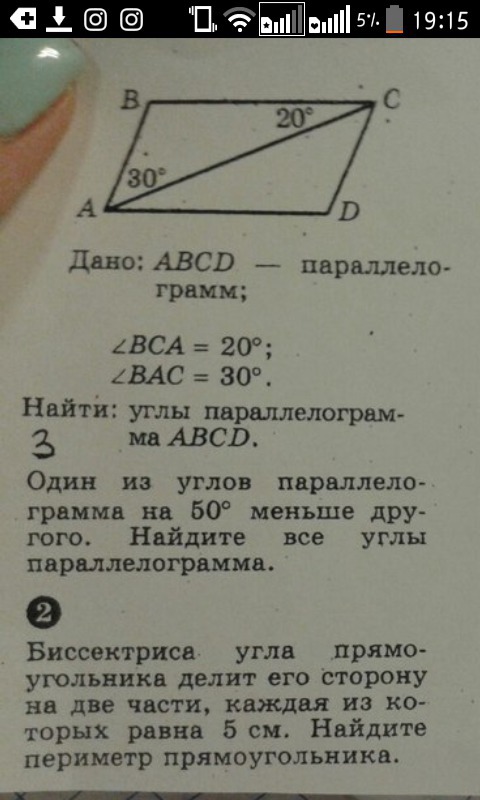 5% 19:15

B C 20° 30° A D

Дано: ABCD — параллелограмм;

$\angle BCA = 20°$;
$\angle BAC = 30°$.

Найти: углы параллелограмма ABCD.

3

Один из углов параллелограмма на 50° меньше другого. Найдите все углы параллелограмма.

2

Биссектриса угла прямоугольника делит его сторону на две части, каждая из которых равна 5 см. Найдите периметр прямоугольника.